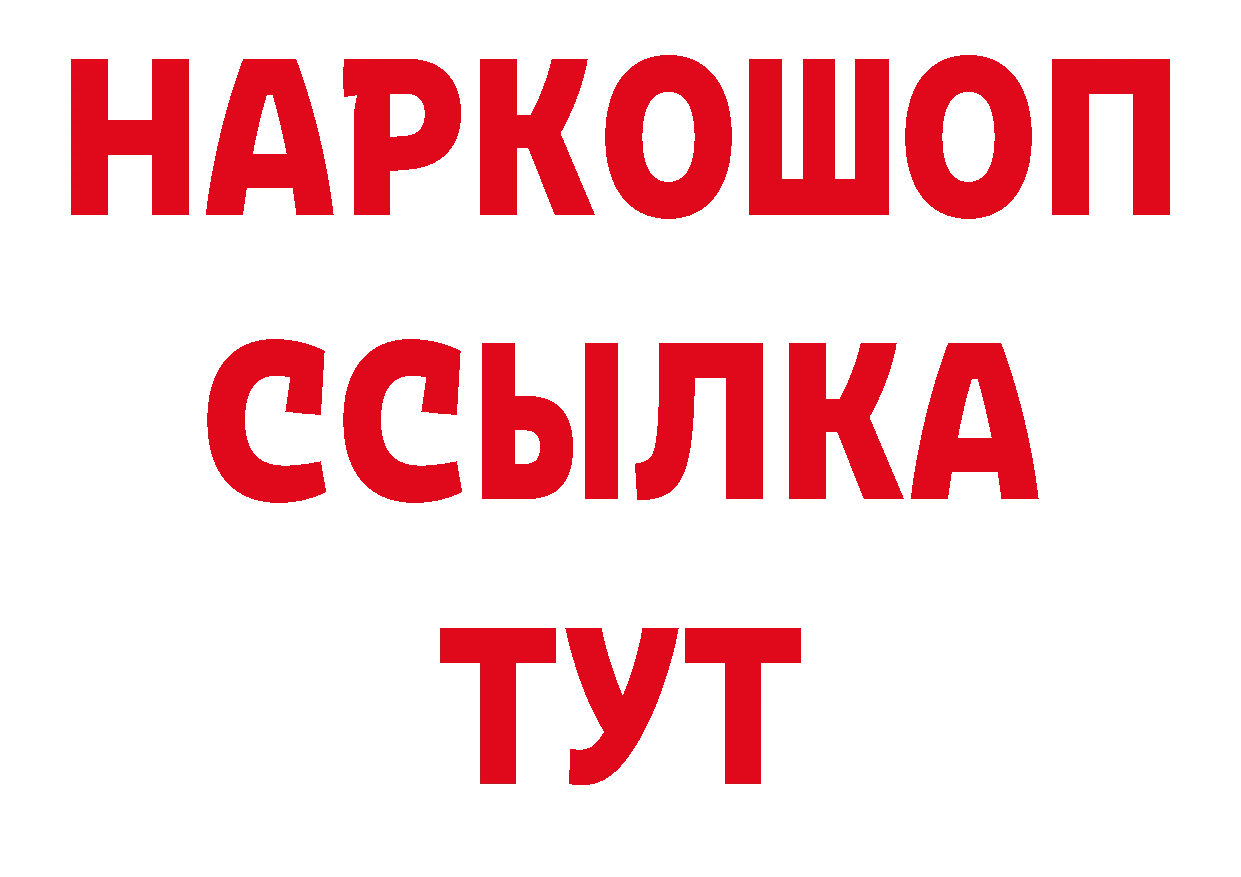 НАРКОШОП
ССЫЛКА
ТУТ